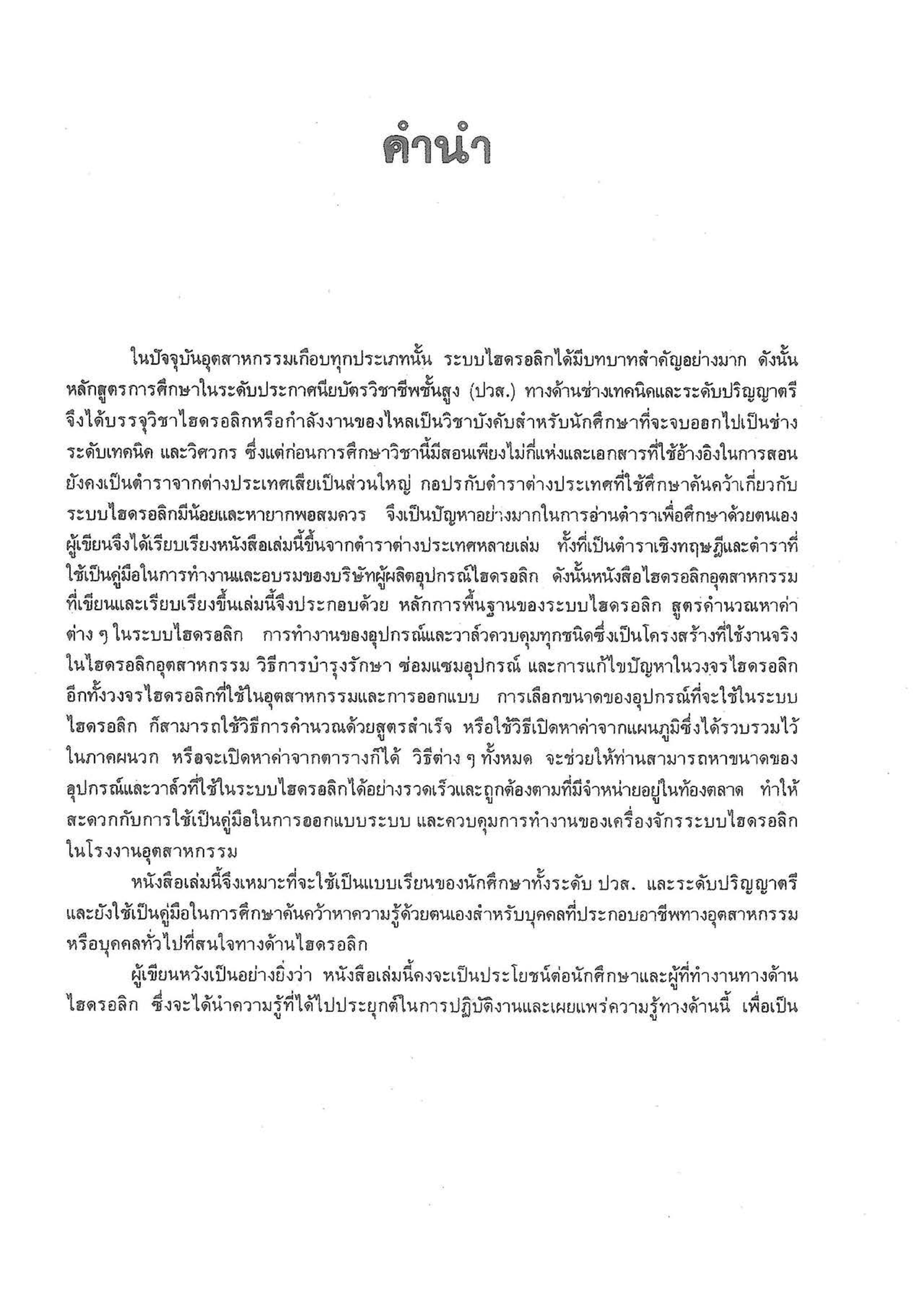 คำนำ

ในปัจจุบันอุตสาหกรรมเกือบทุกประเภทนั้น ระบบไฮดรอลิกได้มีบทบาทสำคัญอย่างมาก ดังนั้นหลักสูตรการศึกษาในระดับประกาศนียบัตรวิชาชีพชั้นสูง (ปวส.) ทางด้านช่างเทคนิคและระดับปริญญาตรี จึงได้บรรจุวิชาไฮดรอลิกหรือกำลังงานของไหลเป็นวิชาบังคับสำหรับนักศึกษาที่จะจบออกไปเป็นช่างระดับเทคนิค และวิศวกร ซึ่งแต่ก่อนการศึกษาวิชานี้มีสอนเพียงไม่กี่แห่งและเอกสารที่ใช้อ้างอิงในการสอนยังคงเป็นตำราจากต่างประเทศเสียเป็นส่วนใหญ่ กอปรกับตำราต่างประเทศที่ใช้ศึกษาค้นคว้าเกี่ยวกับระบบไฮดรอลิกมีน้อยและหายากพอสมควร จึงเป็นปัญหาอย่างมากในการอ่านตำราเพื่อศึกษาด้วยตนเอง ผู้เขียนจึงได้เรียบเรียงหนังสือเล่มนี้ขึ้นจากตำราต่างประเทศหลายเล่ม ทั้งที่เป็นตำราเชิงทฤษฎีและตำราที่ใช้เป็นคู่มือในการทำงานและอบรมของบริษัทผู้ผลิตอุปกรณ์ไฮดรอลิก ดังนั้นหนังสือไฮดรอลิกอุตสาหกรรมที่เขียนและเรียบเรียงขึ้นเล่มนี้จึงประกอบด้วย หลักการพื้นฐานของระบบไฮดรอลิก สูตรคำนวณหาค่าต่าง ๆ ในระบบไฮดรอลิก การทำงานของอุปกรณ์และวาล์วควบคุมทุกชนิดซึ่งเป็นโครงสร้างที่ใช้งานจริงในไฮดรอลิกอุตสาหกรรม วิธีการบำรุงรักษา ซ่อมแซมอุปกรณ์ และการแก้ไขปัญหาในวงจรไฮดรอลิก อีกทั้งวงจรไฮดรอลิกที่ใช้ในอุตสาหกรรมและการออกแบบ การเลือกขนาดของอุปกรณ์ที่จะใช้ในระบบไฮดรอลิก ก็สามารถใช้วิธีการคำนวณด้วยสูตรสำเร็จ หรือใช้วิธีเปิดหาค่าจากแผนภูมิซึ่งได้รวบรวมไว้ในภาคผนวก หรือจะเปิดหาค่าจากตารางก็ได้ วิธีต่าง ๆ ทั้งหมด จะช่วยให้ท่านสามารถหาขนาดของอุปกรณ์และวาล์วที่ใช้ในระบบไฮดรอลิกได้อย่างรวดเร็วและถูกต้องตามที่มีจำหน่ายอยู่ในท้องตลาด ทำให้สะดวกกับการใช้เป็นคู่มือในการออกแบบระบบ และควบคุมการทำงานของเครื่องจักรระบบไฮดรอลิกในโรงงานอุตสาหกรรม

หนังสือเล่มนี้จึงเหมาะที่จะใช้เป็นแบบเรียนของนักศึกษาทั้งระดับ ปวส. และระดับปริญญาตรี และยังใช้เป็นคู่มือในการศึกษาค้นคว้าหาความรู้ด้วยตนเองสำหรับบุคคลที่ประกอบอาชีพทางอุตสาหกรรม หรือบุคคลทั่วไปที่สนใจทางด้านไฮดรอลิก

ผู้เขียนหวังเป็นอย่างยิ่งว่า หนังสือเล่มนี้คงจะเป็นประโยชน์ต่อนักศึกษาและผู้ที่ทำงานทางด้านไฮดรอลิก ซึ่งจะได้นำความรู้ที่ได้ไปประยุกต์ในการปฏิบัติงานและเผยแพร่ความรู้ทางด้านนี้ เพื่อเป็น